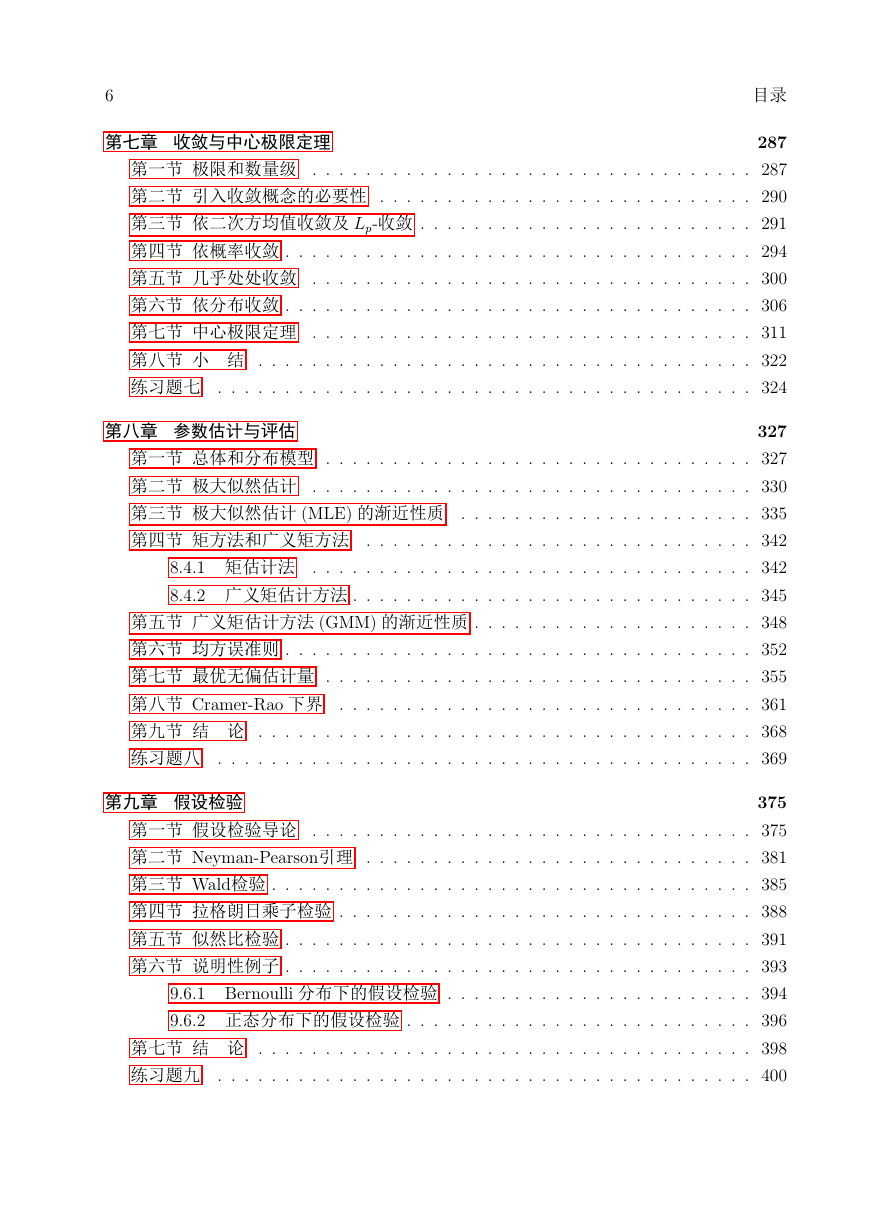 6 目录

第七章 收敛与中心极限定理 287
第一节 极限和数量级 . . . . . . . . . . 287
第二节 引入收敛概念的必要性 . . . . . . . . . . 290
第三节 依二次方均值收敛及 $L_p$-收敛 . . . . . . . . . . 291
第四节 依概率收敛 . . . . . . . . . . 294
第五节 几乎处处收敛 . . . . . . . . . . 300
第六节 依分布收敛 . . . . . . . . . . 306
第七节 中心极限定理 . . . . . . . . . . 311
第八节 小 结 . . . . . . . . . . 322
练习题七 . . . . . . . . . . 324

第八章 参数估计与评估 327
第一节 总体和分布模型 . . . . . . . . . . 327
第二节 极大似然估计 . . . . . . . . . . 330
第三节 极大似然估计 (MLE) 的渐近性质 . . . . . . . . . . 335
第四节 矩方法和广义矩方法 . . . . . . . . . . 342
8.4.1 矩估计法 . . . . . . . . . . 342
8.4.2 广义矩估计方法 . . . . . . . . . . 345
第五节 广义矩估计方法 (GMM) 的渐近性质 . . . . . . . . . . 348
第六节 均方误准则 . . . . . . . . . . 352
第七节 最优无偏估计量 . . . . . . . . . . 355
第八节 Cramer-Rao 下界 . . . . . . . . . . 361
第九节 结 论 . . . . . . . . . . 368
练习题八 . . . . . . . . . . 369

第九章 假设检验 375
第一节 假设检验导论 . . . . . . . . . . 375
第二节 Neyman-Pearson引理 . . . . . . . . . . 381
第三节 Wald检验 . . . . . . . . . . 385
第四节 拉格朗日乘子检验 . . . . . . . . . . 388
第五节 似然比检验 . . . . . . . . . . 391
第六节 说明性例子 . . . . . . . . . . 393
9.6.1 Bernoulli 分布下的假设检验 . . . . . . . . . . 394
9.6.2 正态分布下的假设检验 . . . . . . . . . . 396
第七节 结 论 . . . . . . . . . . 398
练习题九 . . . . . . . . . . 400